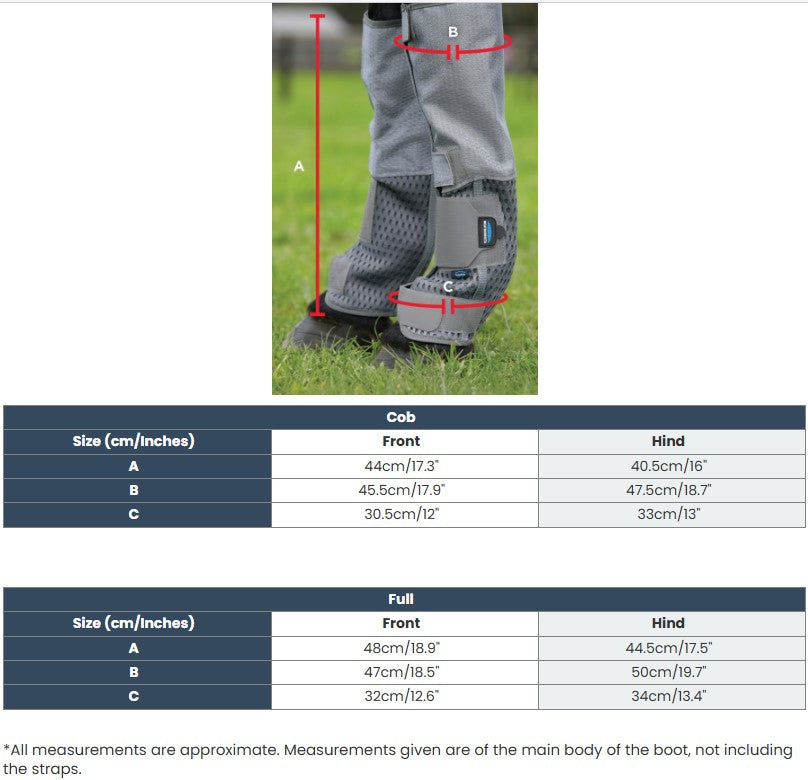 B

A

C

| Cob | | |
|---|---|---|
| Size (cm/Inches) | Front | Hind |
| A | 44cm/17.3" | 40.5cm/16" |
| B | 45.5cm/17.9" | 47.5cm/18.7" |
| C | 30.5cm/12" | 33cm/13" |

| Full | | |
|---|---|---|
| Size (cm/Inches) | Front | Hind |
| A | 48cm/18.9" | 44.5cm/17.5" |
| B | 47cm/18.5" | 50cm/19.7" |
| C | 32cm/12.6" | 34cm/13.4" |

*All measurements are approximate. Measurements given are of the main body of the boot, not including the straps.